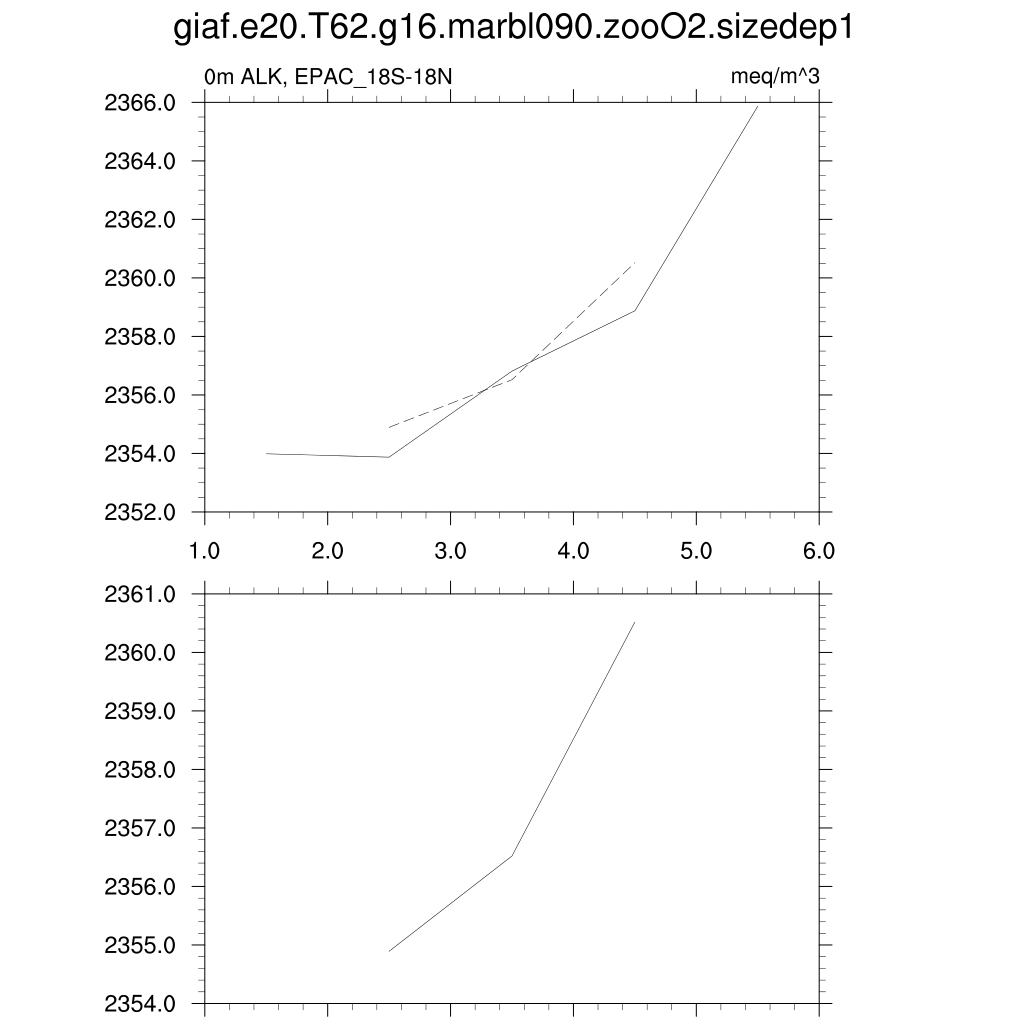 giaf.e20.T62.g16.marbl090.zooO2.sizedep1

0m ALK, EPAC_18S-18N

meq/m^3

2366.0
2364.0
2362.0
2360.0
2358.0
2356.0
2354.0
2352.0

1.0 2.0 3.0 4.0 5.0 6.0

2361.0
2360.0
2359.0
2358.0
2357.0
2356.0
2355.0
2354.0